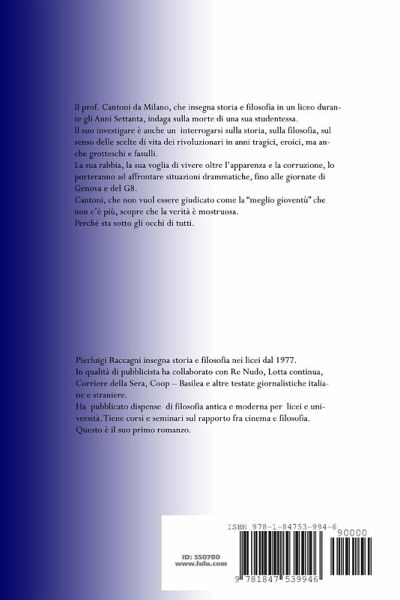 Il prof. Cantoni da Milano, che insegna storia e filosofia in un liceo durante gli Anni Settanta, indaga sulla morte di una sua studentessa.
Il suo investigare è anche un interrogarsi sulla storia, sulla filosofia, sul senso delle scelte di vita dei rivoluzionari in anni tragici, eroici, ma anche grotteschi e fasulli.
La sua rabbia, la sua voglia di vivere oltre l'apparenza e la corruzione, lo porteranno ad affrontare situazioni drammatiche, fino alle giornate di Genova e del G8.
Cantoni, che non vuol essere giudicato come la "meglio gioventù" che non c'è più, scopre che la verità è mostruosa.
Perché sta sotto gli occhi di tutti.

Pierluigi Raccagni insegna storia e filosofia nei licei dal 1977.
In qualità di pubblicista ha collaborato con Re Nudo, Lotta continua, Corriere della Sera, Coop – Basilea e altre testate giornalistiche italiane e straniere.
Ha pubblicato dispense di filosofia antica e moderna per licei e università. Tiene corsi e seminari sul rapporto fra cinema e filosofia.
Questo è il suo primo romanzo.

ID: 550780
www.lulu.com

ISBN 978-1-84753-994-6
90000
9 781847 539946